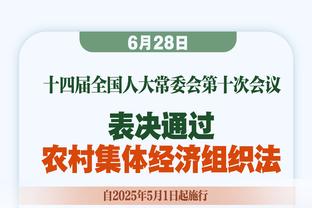 6月28日

十四届全国人大常委会第十次会议

表决通过
农村集体经济组织法

自2025年5月1日起施行